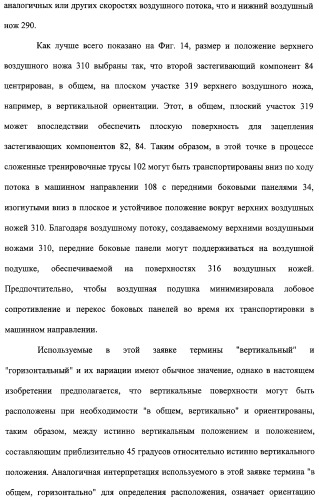 аналогичных или других скоростях воздушного потока, что и нижний воздушный нож 290.

Как лучше всего показано на Фиг. 14, размер и положение верхнего воздушного ножа 310 выбраны так, что второй застегивающий компонент 84 центрирован, в общем, на плоском участке 319 верхнего воздушного ножа, например, в вертикальной ориентации. Этот, в общем, плоский участок 319 может впоследствии обеспечить плоскую поверхность для зацепления застегивающих компонентов 82, 84. Таким образом, в этой точке в процессе сложенные тренировочные трусы 102 могут быть транспортированы вниз по ходу потока в машинном направлении 108 с передними боковыми панелями 34, изогнутыми вниз в плоское и устойчивое положение вокруг верхних воздушных ножей 310. Благодаря воздушному потоку, создаваемому верхними воздушными ножами 310, передние боковые панели могут поддерживаться на воздушной подушке, обеспечиваемой на поверхностях 316 воздушных ножей. Предпочтительно, чтобы воздушная подушка минимизировала лобовое сопротивление и перекос боковых панелей во время их транспортировки в машинном направлении.

Используемые в этой заявке термины "вертикальный" и "горизонтальный" и их вариации имеют обычное значение, однако в настоящем изобретении предполагается, что вертикальные поверхности могут быть расположены при необходимости "в общем, вертикально" и ориентированы, таким образом, между истинно вертикальным положением и положением, составляющим приблизительно 45 градусов относительно истинно вертикального положения. Аналогичная интерпретация используемого в этой заявке термина "в общем, горизонтально" для определения расположения, означает ориентацию